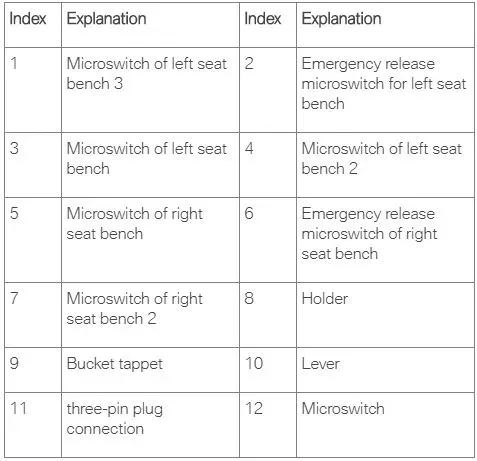 | Index | Explanation | Index | Explanation |
|---|---|---|---|
| 1 | Microswitch of left seat bench 3 | 2 | Emergency release microswitch for left seat bench |
| 3 | Microswitch of left seat bench | 4 | Microswitch of left seat bench 2 |
| 5 | Microswitch of right seat bench | 6 | Emergency release microswitch of right seat bench |
| 7 | Microswitch of right seat bench 2 | 8 | Holder |
| 9 | Bucket tappet | 10 | Lever |
| 11 | three-pin plug connection | 12 | Microswitch |